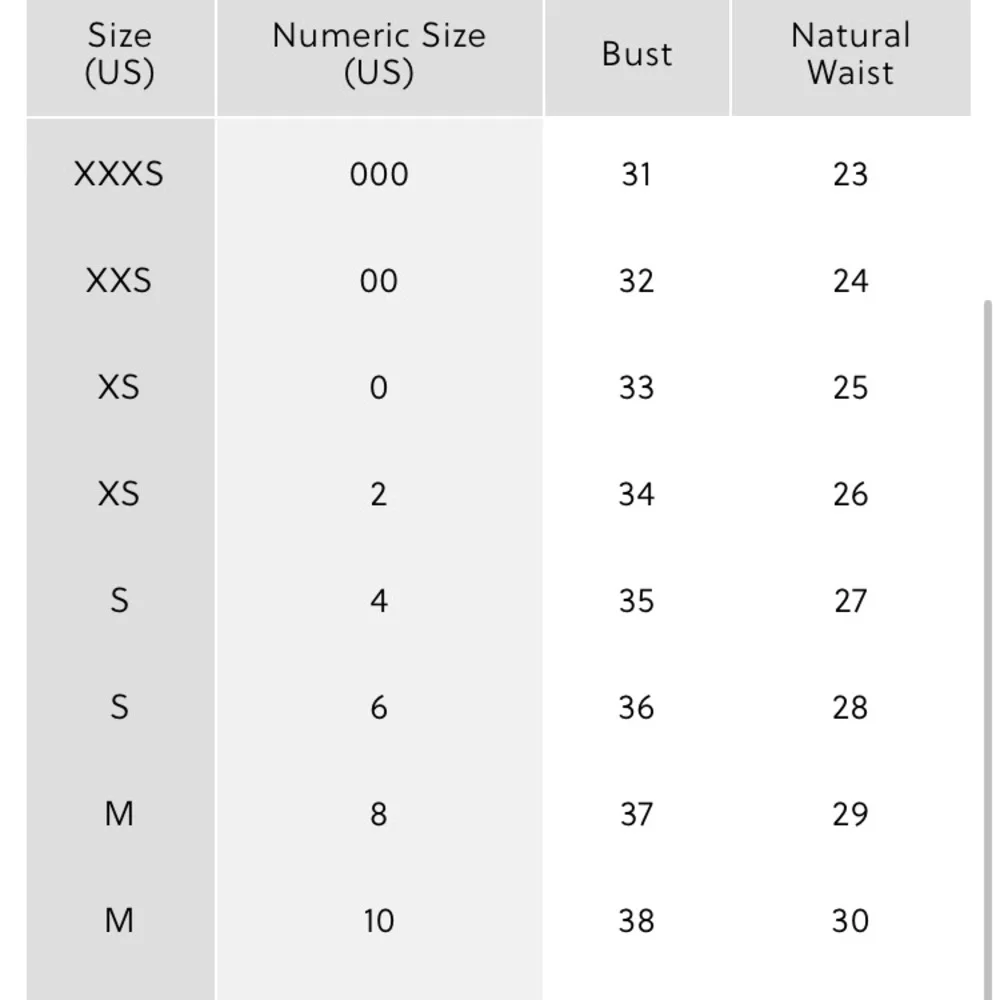 | Size (US) | Numeric Size (US) | Bust | Natural Waist |
|---|---|---|---|
| XXXS | 000 | 31 | 23 |
| XXS | 00 | 32 | 24 |
| XS | 0 | 33 | 25 |
| XS | 2 | 34 | 26 |
| S | 4 | 35 | 27 |
| S | 6 | 36 | 28 |
| M | 8 | 37 | 29 |
| M | 10 | 38 | 30 |